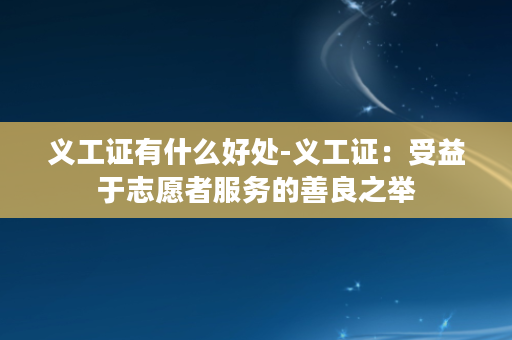 义工证有什么好处-义工证：受益于志愿者服务的善良之举